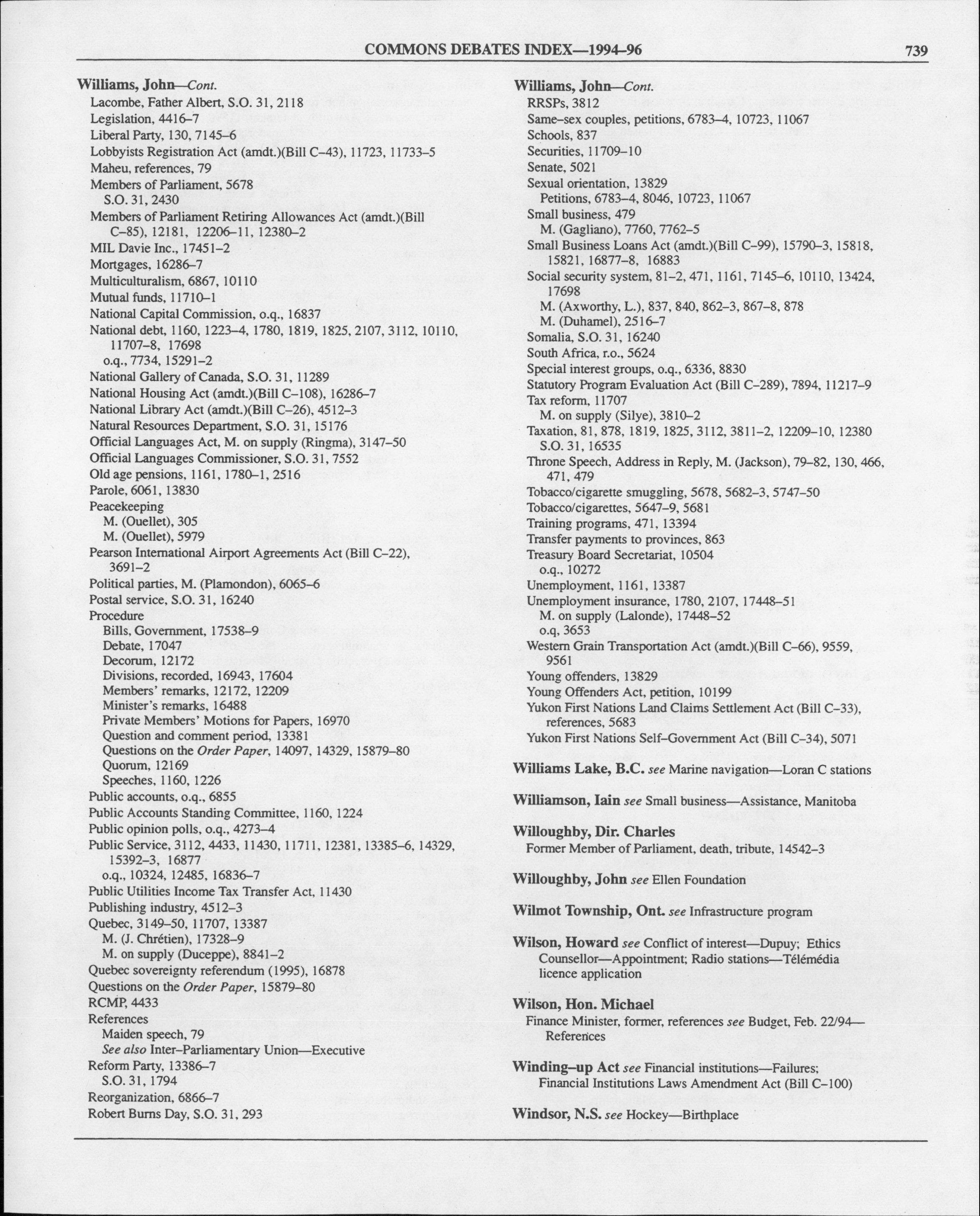 COMMONS DEBATES INDEX—1994–96 739

Williams, John—Cont.
Lacombe, Father Albert, S.O. 31, 2118
Legislation, 4416–7
Liberal Party, 130, 7145–6
Lobbyists Registration Act (amdt.)(Bill C–43), 11723, 11733–5
Maheu, references, 79
Members of Parliament, 5678
S.O. 31, 2430
Members of Parliament Retiring Allowances Act (amdt.)(Bill C–85), 12181, 12206–11, 12380–2
MIL Davie Inc., 17451–2
Mortgages, 16286–7
Multiculturalism, 6867, 10110
Mutual funds, 11710–1
National Capital Commission, o.q., 16837
National debt, 1160, 1223–4, 1780, 1819, 1825, 2107, 3112, 10110, 11707–8, 17698
o.q., 7734, 15291–2
National Gallery of Canada, S.O. 31, 11289
National Housing Act (amdt.)(Bill C–108), 16286–7
National Library Act (amdt.)(Bill C–26), 4512–3
Natural Resources Department, S.O. 31, 15176
Official Languages Act, M. on supply (Ringma), 3147–50
Official Languages Commissioner, S.O. 31, 7552
Old age pensions, 1161, 1780–1, 2516
Parole, 6061, 13830
Peacekeeping
M. (Ouellet), 305
M. (Ouellet), 5979
Pearson International Airport Agreements Act (Bill C–22), 3691–2
Political parties, M. (Plamondon), 6065–6
Postal service, S.O. 31, 16240
Procedure
Bills, Government, 17538–9
Debate, 17047
Decorum, 12172
Divisions, recorded, 16943, 17604
Members' remarks, 12172, 12209
Minister's remarks, 16488
Private Members' Motions for Papers, 16970
Question and comment period, 13381
Questions on the Order Paper, 14097, 14329, 15879–80
Quorum, 12169
Speeches, 1160, 1226
Public accounts, o.q., 6855
Public Accounts Standing Committee, 1160, 1224
Public opinion polls, o.q., 4273–4
Public Service, 3112, 4433, 11430, 11711, 12381, 13385–6, 14329, 15392–3, 16877
o.q., 10324, 12485, 16836–7
Public Utilities Income Tax Transfer Act, 11430
Publishing industry, 4512–3
Quebec, 3149–50, 11707, 13387
M. (J. Chrétien), 17328–9
M. on supply (Duceppe), 8841–2
Quebec sovereignty referendum (1995), 16878
Questions on the Order Paper, 15879–80
RCMP, 4433
References
Maiden speech, 79
See also Inter–Parliamentary Union—Executive
Reform Party, 13386–7
S.O. 31, 1794
Reorganization, 6866–7
Robert Burns Day, S.O. 31, 293

Williams, John—Cont.
RRSPs, 3812
Same–sex couples, petitions, 6783–4, 10723, 11067
Schools, 837
Securities, 11709–10
Senate, 5021
Sexual orientation, 13829
Petitions, 6783–4, 8046, 10723, 11067
Small business, 479
M. (Gagliano), 7760, 7762–5
Small Business Loans Act (amdt.)(Bill C–99), 15790–3, 15818, 15821, 16877–8, 16883
Social security system, 81–2, 471, 1161, 7145–6, 10110, 13424, 17698
M. (Axworthy, L.), 837, 840, 862–3, 867–8, 878
M. (Duhamel), 2516–7
Somalia, S.O. 31, 16240
South Africa, r.o., 5624
Special interest groups, o.q., 6336, 8830
Statutory Program Evaluation Act (Bill C–289), 7894, 11217–9
Tax reform, 11707
M. on supply (Silye), 3810–2
Taxation, 81, 878, 1819, 1825, 3112, 3811–2, 12209–10, 12380
S.O. 31, 16535
Throne Speech, Address in Reply, M. (Jackson), 79–82, 130, 466, 471, 479
Tobacco/cigarette smuggling, 5678, 5682–3, 5747–50
Tobacco/cigarettes, 5647–9, 5681
Training programs, 471, 13394
Transfer payments to provinces, 863
Treasury Board Secretariat, 10504
o.q., 10272
Unemployment, 1161, 13387
Unemployment insurance, 1780, 2107, 17448–51
M. on supply (Lalonde), 17448–52
o.q, 3653
Western Grain Transportation Act (amdt.)(Bill C–66), 9559, 9561
Young offenders, 13829
Young Offenders Act, petition, 10199
Yukon First Nations Land Claims Settlement Act (Bill C–33), references, 5683
Yukon First Nations Self–Government Act (Bill C–34), 5071

Williams Lake, B.C. see Marine navigation—Loran C stations

Williamson, Iain see Small business—Assistance, Manitoba

Willoughby, Dir. Charles
Former Member of Parliament, death, tribute, 14542–3

Willoughby, John see Ellen Foundation

Wilmot Township, Ont. see Infrastructure program

Wilson, Howard see Conflict of interest—Dupuy; Ethics Counsellor—Appointment; Radio stations—Télémédia licence application

Wilson, Hon. Michael
Finance Minister, former, references see Budget, Feb. 22/94—References

Winding–up Act see Financial institutions—Failures; Financial Institutions Laws Amendment Act (Bill C–100)

Windsor, N.S. see Hockey—Birthplace